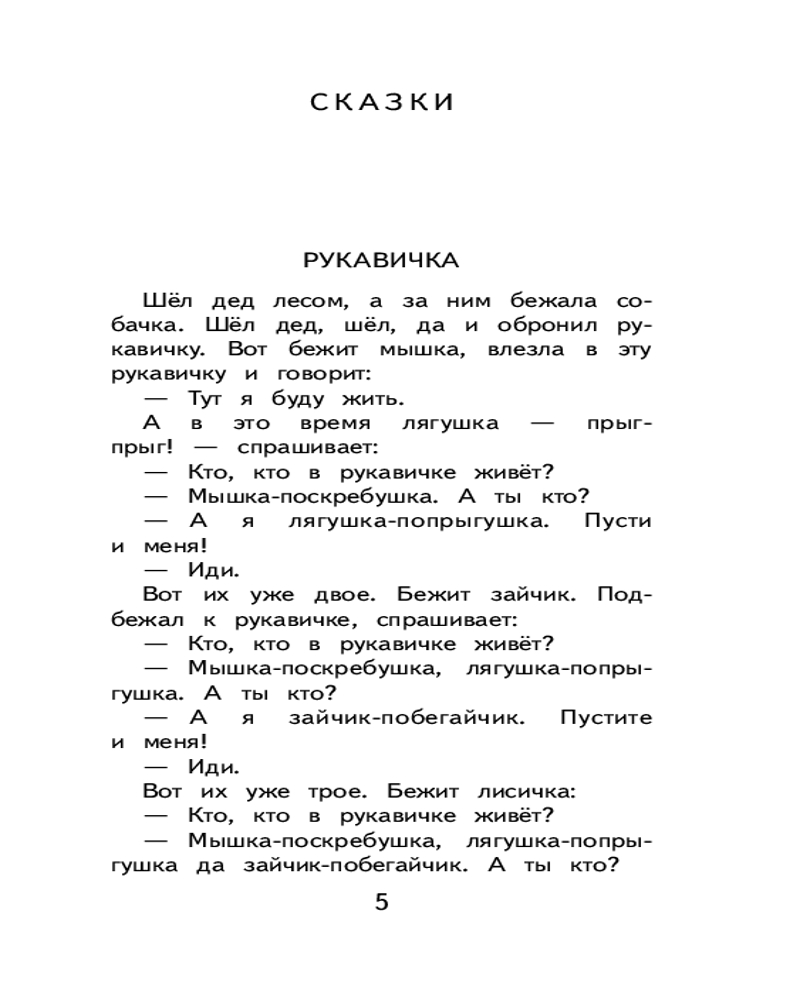 СКАЗКИ

РУКАВИЧКА

Шёл дед лесом, а за ним бежала собачка. Шёл дед, шёл, да и обронил рукавичку. Вот бежит мышка, влезла в эту рукавичку и говорит:

— Тут я буду жить.

А в это время лягушка — прыг-прыг! — спрашивает:

— Кто, кто в рукавичке живёт?

— Мышка-поскребушка. А ты кто?

— А я лягушка-попрыгушка. Пусти и меня!

— Иди.

Вот их уже двое. Бежит зайчик. Подбежал к рукавичке, спрашивает:

— Кто, кто в рукавичке живёт?

— Мышка-поскребушка, лягушка-попрыгушка. А ты кто?

— А я зайчик-побегайчик. Пустите и меня!

— Иди.

Вот их уже трое. Бежит лисичка:

— Кто, кто в рукавичке живёт?

— Мышка-поскребушка, лягушка-попрыгушка да зайчик-побегайчик. А ты кто?

5